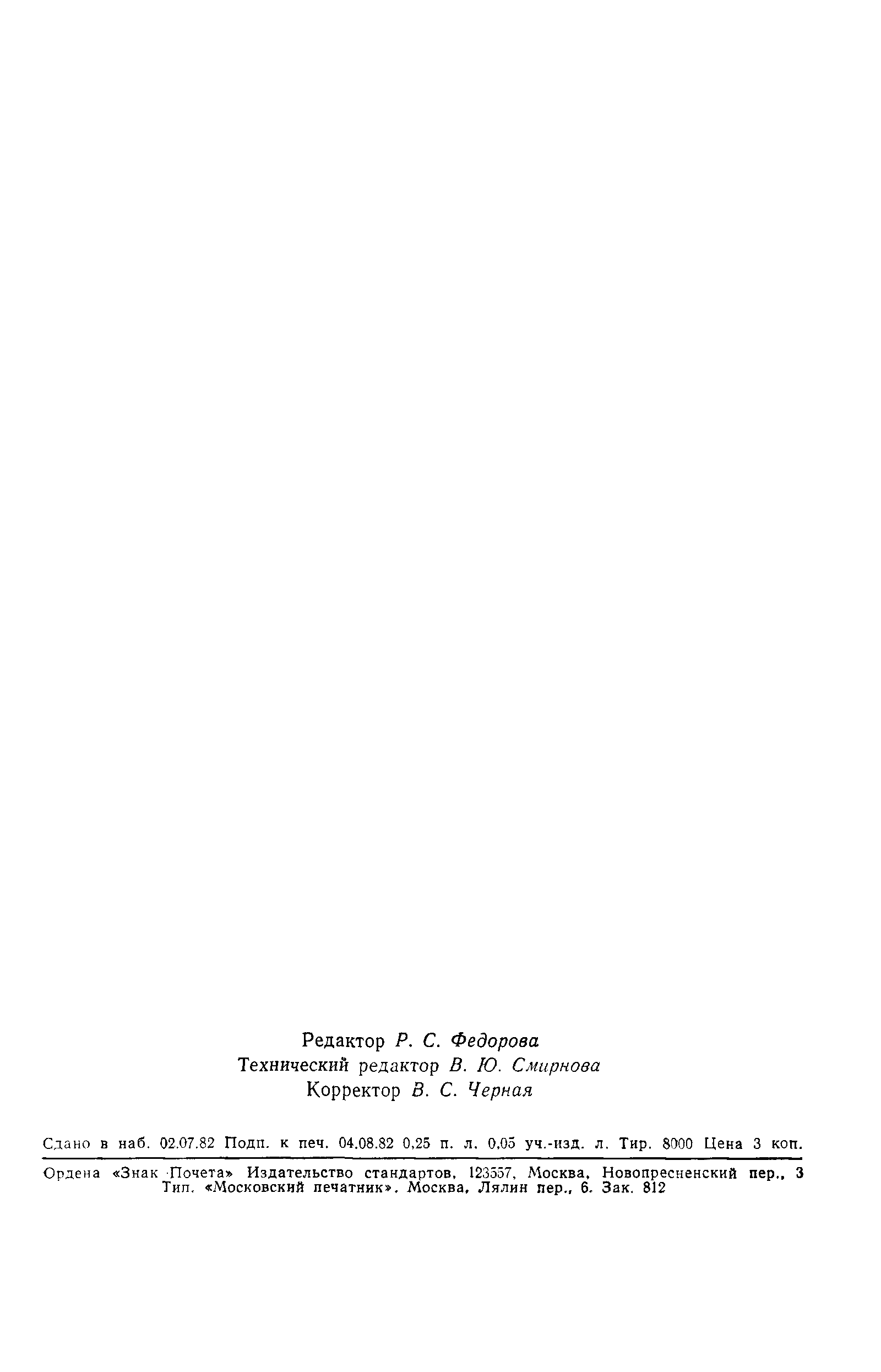 Редактор Р. С. Федорова
Технический редактор В. Ю. Смирнова
Корректор В. С. Черная

Сдано в наб. 02.07.82 Подп. к печ. 04.08.82 0,25 п. л. 0,05 уч.-изд. л. Тир. 8000 Цена 3 коп.

Ордена «Знак Почета» Издательство стандартов, 123557, Москва, Новопресненский пер., 3
Тип. «Московский печатник». Москва, Лялин пер., 6. Зак. 812